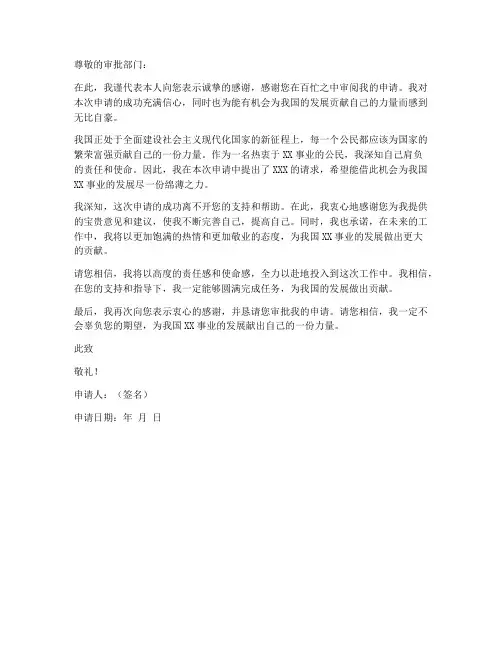 尊敬的审批部门：

在此，我谨代表本人向您表示诚挚的感谢，感谢您在百忙之中审阅我的申请。我对本次申请的成功充满信心，同时也为能有机会为我国的发展贡献自己的力量而感到无比自豪。

我国正处于全面建设社会主义现代化国家的新征程上，每一个公民都应该为国家的繁荣富强贡献自己的一份力量。作为一名热衷于XX事业的公民，我深知自己肩负的责任和使命。因此，我在本次申请中提出了XXX的请求，希望能借此机会为我国XX事业的发展尽一份绵薄之力。

我深知，这次申请的成功离不开您的支持和帮助。在此，我衷心地感谢您为我提供的宝贵意见和建议，使我不断完善自己，提高自己。同时，我也承诺，在未来的工作中，我将以更加饱满的热情和更加敬业的态度，为我国XX事业的发展做出更大的贡献。

请您相信，我将以高度的责任感和使命感，全力以赴地投入到这次工作中。我相信，在您的支持和指导下，我一定能够圆满完成任务，为我国的发展做出贡献。

最后，我再次向您表示衷心的感谢，并恳请您审批我的申请。请您相信，我一定不会辜负您的期望，为我国XX事业的发展献出自己的一份力量。

此致

敬礼！

申请人：（签名）

申请日期：年 月 日